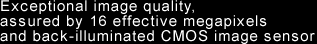 Exceptional image quality,
assured by 16 effective megapixels
and back-illuminated CMOS image sensor